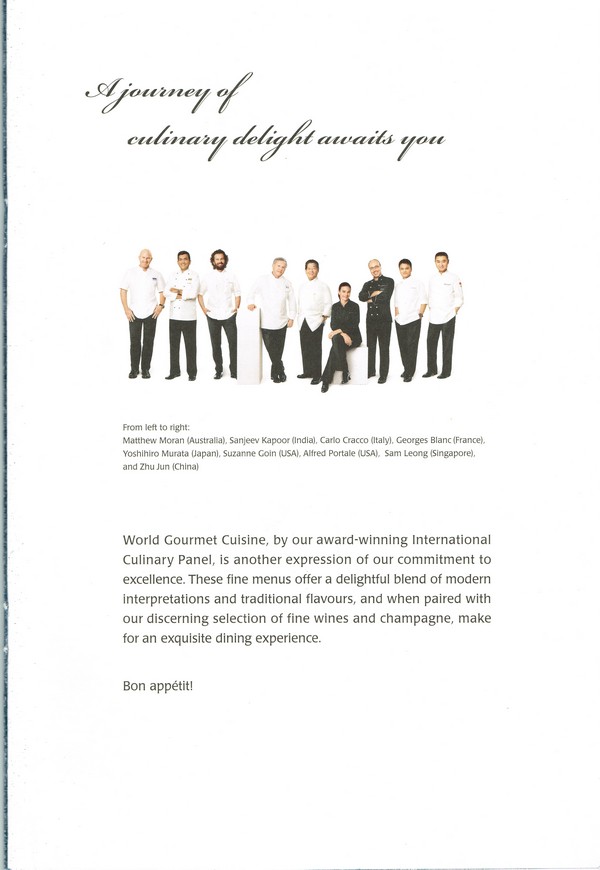 A journey of
culinary delight awaits you

From left to right:
Matthew Moran (Australia), Sanjeev Kapoor (India), Carlo Cracco (Italy), Georges Blanc (France), Yoshihiro Murata (Japan), Suzanne Goin (USA), Alfred Portale (USA), Sam Leong (Singapore), and Zhu Jun (China)

World Gourmet Cuisine, by our award-winning International Culinary Panel, is another expression of our commitment to excellence. These fine menus offer a delightful blend of modern interpretations and traditional flavours, and when paired with our discerning selection of fine wines and champagne, make for an exquisite dining experience.

Bon appétit!